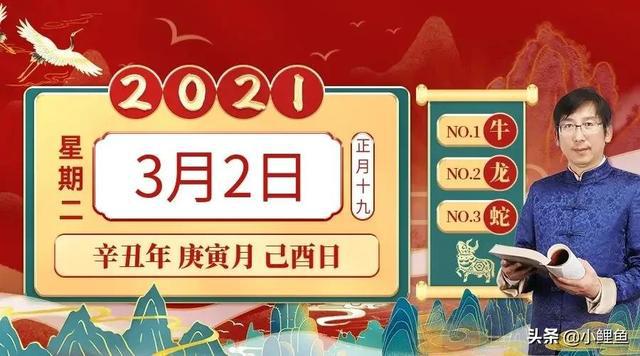 2021

星期二

3月2日

正月十九

辛丑年 庚寅月 己酉日

NO.1 牛
NO.2 龙
NO.3 蛇

头条 @小鲤鱼